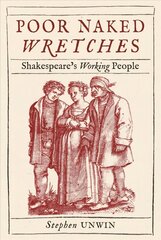 POOR NAKED
WRETCHES

Shakespeare's Working People

Stephen UNWIN